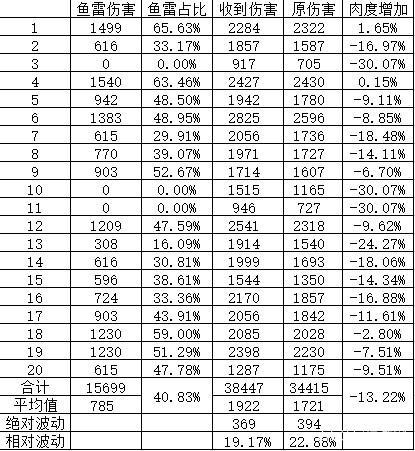 |  | 鱼雷伤害 | 鱼雷占比 | 收到伤害 | 原伤害 | 肉度增加 |
|---|---|---|---|---|---|
| 1 | 1499 | 65.63% | 2284 | 2322 | 1.65% |
| 2 | 616 | 33.17% | 1857 | 1587 | -16.97% |
| 3 | 0 | 0.00% | 917 | 705 | -30.07% |
| 4 | 1540 | 63.46% | 2427 | 2430 | 0.15% |
| 5 | 942 | 48.50% | 1942 | 1780 | -9.11% |
| 6 | 1383 | 48.95% | 2825 | 2596 | -8.85% |
| 7 | 615 | 29.91% | 2056 | 1736 | -18.48% |
| 8 | 770 | 39.07% | 1971 | 1727 | -14.11% |
| 9 | 903 | 52.67% | 1714 | 1607 | -6.70% |
| 10 | 0 | 0.00% | 1515 | 1165 | -30.07% |
| 11 | 0 | 0.00% | 946 | 727 | -30.07% |
| 12 | 1209 | 47.59% | 2541 | 2318 | -9.62% |
| 13 | 308 | 16.09% | 1914 | 1540 | -24.27% |
| 14 | 616 | 30.81% | 1999 | 1693 | -18.06% |
| 15 | 596 | 38.61% | 1544 | 1350 | -14.34% |
| 16 | 724 | 33.36% | 2170 | 1857 | -16.88% |
| 17 | 903 | 43.91% | 2056 | 1842 | -11.61% |
| 18 | 1230 | 59.00% | 2085 | 2028 | -2.80% |
| 19 | 1230 | 51.29% | 2398 | 2230 | -7.51% |
| 20 | 615 | 47.78% | 1287 | 1175 | -9.51% |
| 合计 | 15699 | 40.83% | 38447 | 34415 | -13.22% |
| 平均值 | 785 |  | 1922 | 1721 |  |
| 绝对波动 |  |  | 369 | 394 |  |
| 相对波动 |  |  | 19.17% | 22.88% |  |